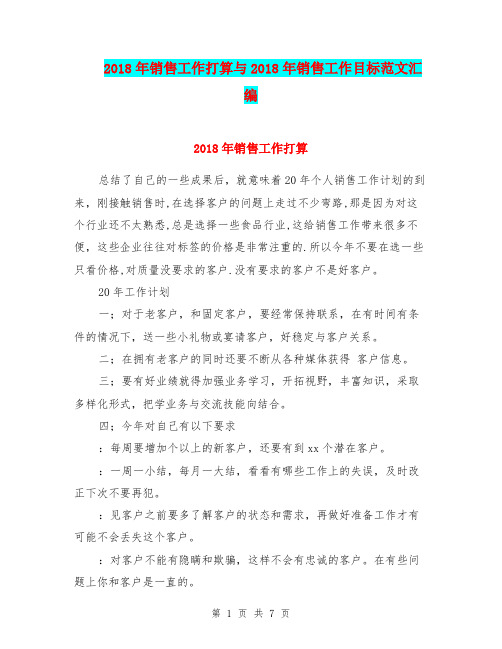 2018年销售工作打算与2018年销售工作目标范文汇编

2018年销售工作打算

总结了自己的一些成果后，就意味着20年个人销售工作计划的到来，刚接触销售时,在选择客户的问题上走过不少弯路,那是因为对这个行业还不太熟悉,总是选择一些食品行业,这给销售工作带来很多不便，这些企业往往对标签的价格是非常注重的.所以今年不要在选一些只看价格,对质量没要求的客户.没有要求的客户不是好客户。

20年工作计划

一；对于老客户，和固定客户，要经常保持联系，在有时间有条件的情况下，送一些小礼物或宴请客户，好稳定与客户关系。

二；在拥有老客户的同时还要不断从各种媒体获得 客户信息。

三；要有好业绩就得加强业务学习，开拓视野，丰富知识，采取多样化形式，把学业务与交流技能向结合。

四；今年对自己有以下要求

：每周要增加个以上的新客户，还要有到xx个潜在客户。

：一周一小结，每月一大结，看看有哪些工作上的失误，及时改正下次不要再犯。

：见客户之前要多了解客户的状态和需求，再做好准备工作才有可能不会丢失这个客户。

：对客户不能有隐瞒和欺骗，这样不会有忠诚的客户。在有些问题上你和客户是一直的。

第 1 页 共 7 页